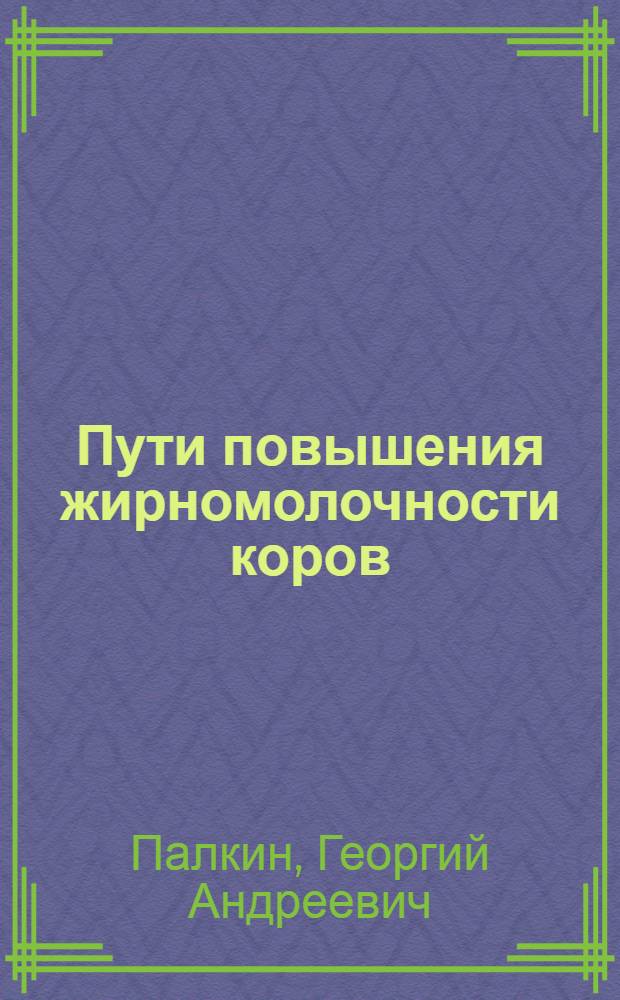 Пути повышения жирномолочности коров

Палкин, Георгий Андреевич